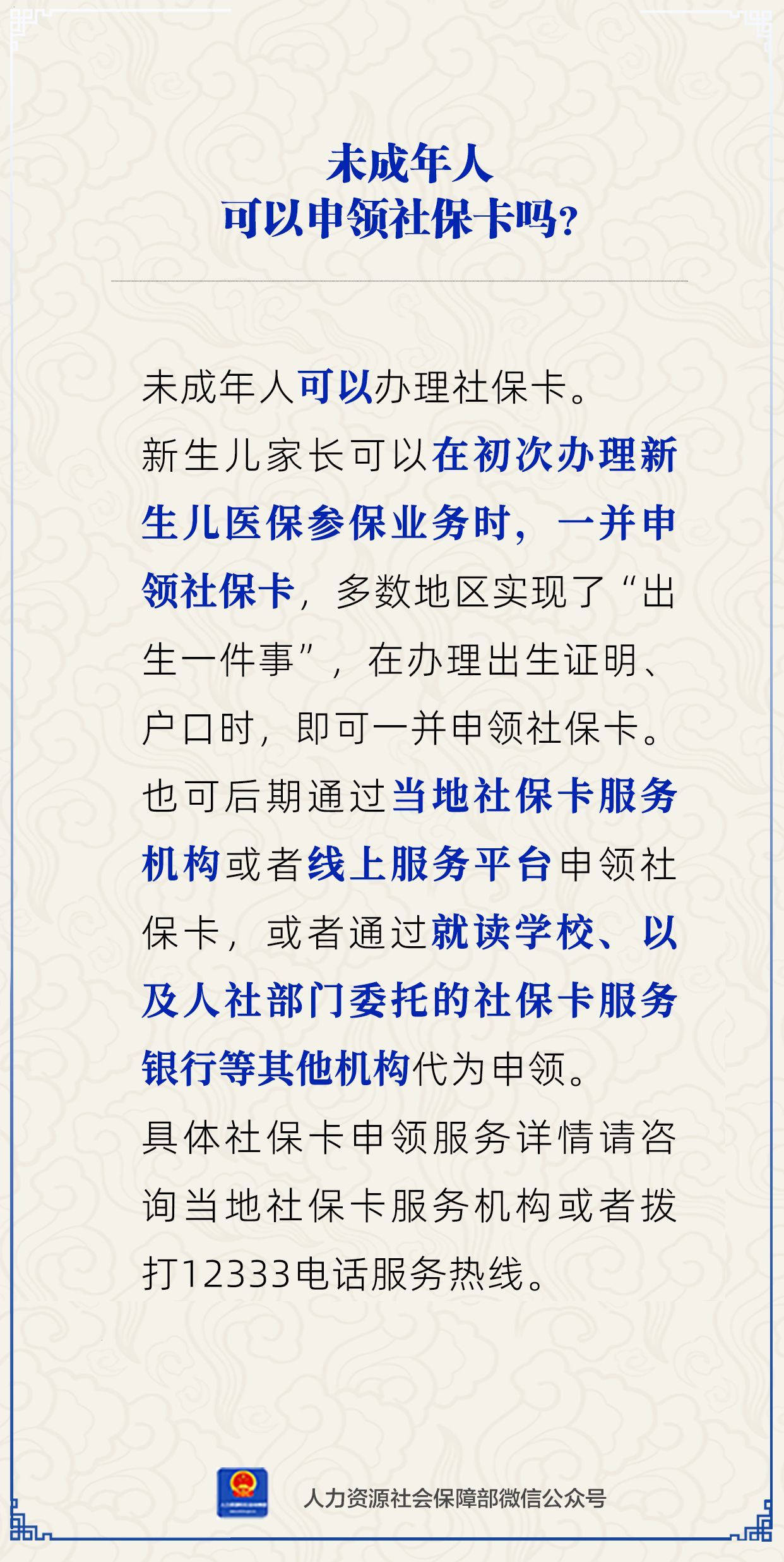 未成年人
可以申领社保卡吗?

未成年人可以办理社保卡。

新生儿家长可以在初次办理新生儿医保参保业务时，一并申领社保卡，多数地区实现了“出生一件事”，在办理出生证明、户口时，即可一并申领社保卡。

也可后期通过当地社保卡服务机构或者线上服务平台申领社保卡，或者通过就读学校、以及人社部门委托的社保卡服务银行等其他机构代为申领。

具体社保卡申领服务详情请咨询当地社保卡服务机构或者拨打12333电话服务热线。

人力资源社会保障部微信公众号